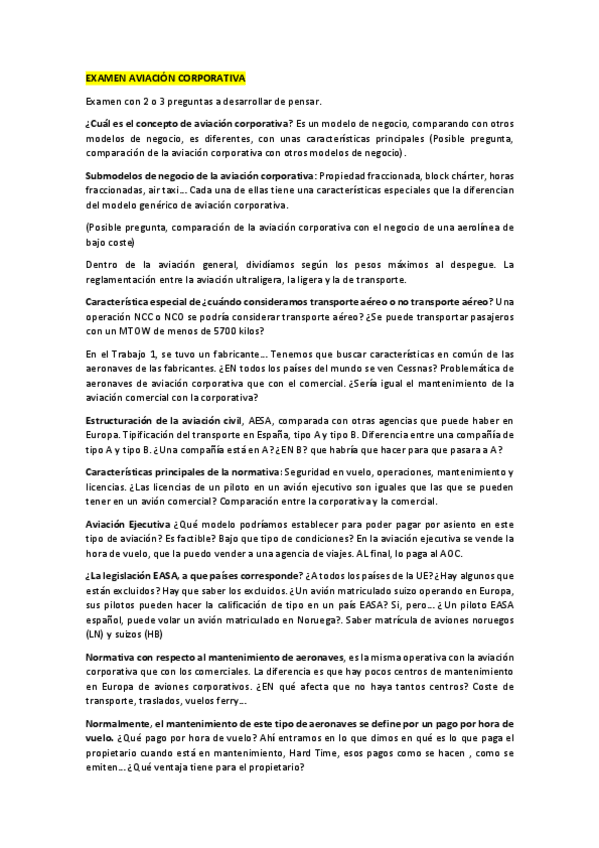 EXAMEN AVIACIÓN CORPORATIVA

Examen con 2 o 3 preguntas a desarrollar de pensar.

¿Cuál es el concepto de aviación corporativa? Es un modelo de negocio, comparando con otros modelos de negocio, es diferentes, con unas características principales (Posible pregunta, comparación de la aviación corporativa con otros modelos de negocio).

Submodelos de negocio de la aviación corporativa: Propiedad fraccionada, block chárter, horas fraccionadas, air taxi... Cada una de ellas tiene una características especiales que la diferencian del modelo genérico de aviación corporativa.

(Posible pregunta, comparación de la aviación corporativa con el negocio de una aerolínea de bajo coste)

Dentro de la aviación general, dividíamos según los pesos máximos al despegue. La reglamentación entre la aviación ultraligera, la ligera y la de transporte.

Característica especial de ¿cuándo consideramos transporte aéreo o no transporte aéreo? Una operación NCC o NCO se podría considerar transporte aéreo? ¿Se puede transportar pasajeros con un MTOW de menos de 5700 kilos?

En el Trabajo 1, se tuvo un fabricante... Tenemos que buscar características en común de las aeronaves de las fabricantes. ¿EN todos los países del mundo se ven Cessnas? Problemática de aeronaves de aviación corporativa que con el comercial. ¿Sería igual el mantenimiento de la aviación comercial con la corporativa?

Estructuración de la aviación civil, AESA, comparada con otras agencias que puede haber en Europa. Tipificación del transporte en España, tipo A y tipo B. Diferencia entre una compañía de tipo A y tipo B. ¿Una compañía está en A? ¿EN B? que habría que hacer para que pasara a A?

Características principales de la normativa: Seguridad en vuelo, operaciones, mantenimiento y licencias. ¿Las licencias de un piloto en un avión ejecutivo son iguales que las que se pueden tener en un avión comercial? Comparación entre la corporativa y la comercial.

Aviación Ejecutiva ¿Qué modelo podríamos establecer para poder pagar por asiento en este tipo de aviación? Es factible? Bajo que tipo de condiciones? En la aviación ejecutiva se vende la hora de vuelo, que la puedo vender a una agencia de viajes. AL final, lo paga al AOC.

¿La legislación EASA, a que países corresponde? ¿A todos los países de la UE? ¿Hay algunos que están excluidos? Hay que saber los excluidos. ¿Un avión matriculado suizo operando en Europa, sus pilotos pueden hacer la calificación de tipo en un país EASA? Si, pero... ¿Un piloto EASA español, puede volar un avión matriculado en Noruega?. Saber matrícula de aviones noruegos (LN) y suizos (HB)

Normativa con respecto al mantenimiento de aeronaves, es la misma operativa con la aviación corporativa que con los comerciales. La diferencia es que hay pocos centros de mantenimiento en Europa de aviones corporativos. ¿EN qué afecta que no haya tantos centros? Coste de transporte, traslados, vuelos ferry...

Normalmente, el mantenimiento de este tipo de aeronaves se define por un pago por hora de vuelo. ¿Qué pago por hora de vuelo? Ahí entramos en lo que dimos en qué es lo que paga el propietario cuando está en mantenimiento, Hard Time, esos pagos como se hacen , como se emiten... ¿Qué ventaja tiene para el propietario?